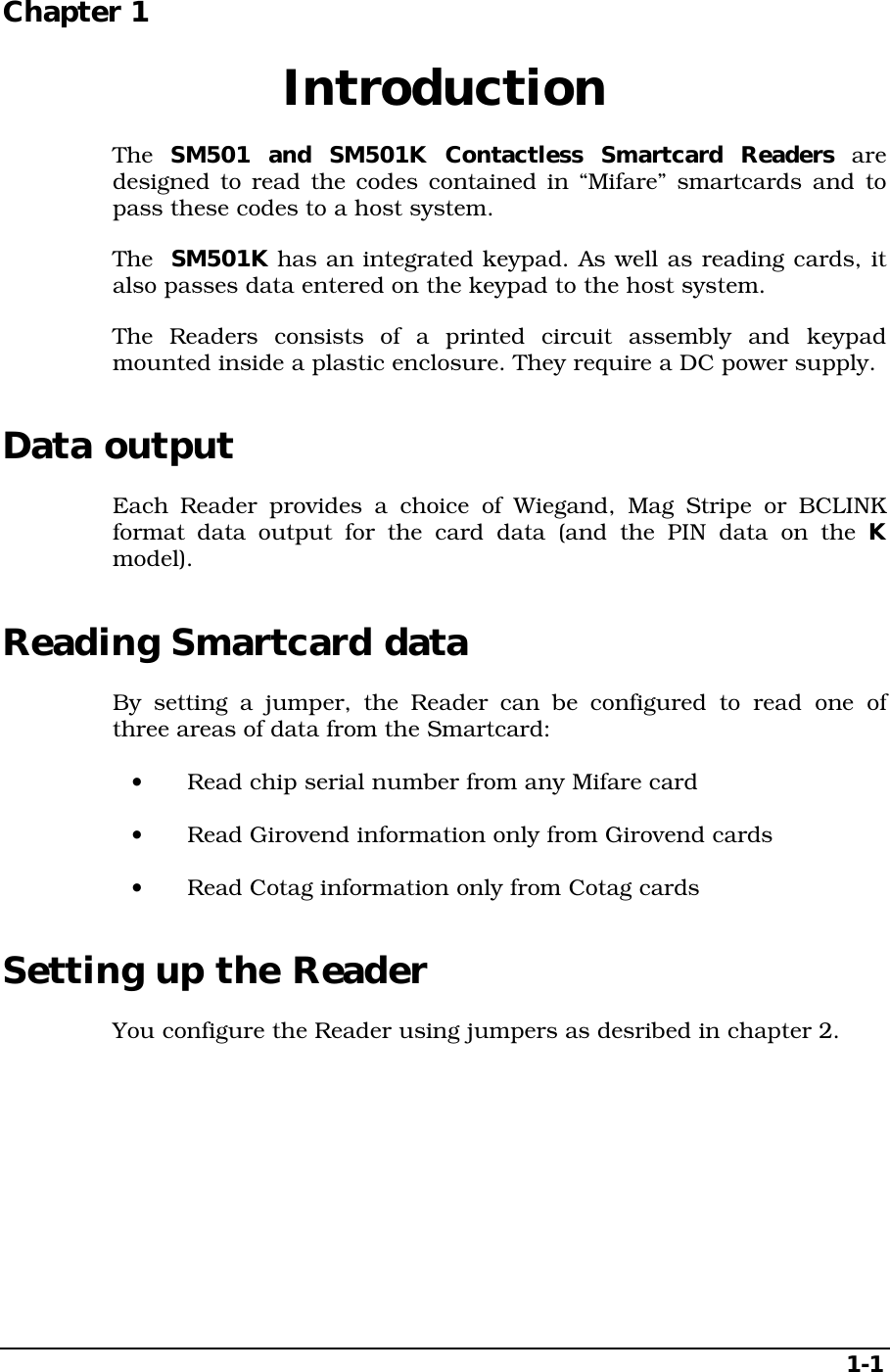 Chapter 1

Introduction

The SM501 and SM501K Contactless Smartcard Readers are designed to read the codes contained in “Mifare” smartcards and to pass these codes to a host system.

The SM501K has an integrated keypad. As well as reading cards, it also passes data entered on the keypad to the host system.

The Readers consists of a printed circuit assembly and keypad mounted inside a plastic enclosure. They require a DC power supply.

Data output

Each Reader provides a choice of Wiegand, Mag Stripe or BCLINK format data output for the card data (and the PIN data on the K model).

Reading Smartcard data

By setting a jumper, the Reader can be configured to read one of three areas of data from the Smartcard:

• Read chip serial number from any Mifare card

• Read Girovend information only from Girovend cards

• Read Cotag information only from Cotag cards

Setting up the Reader

You configure the Reader using jumpers as desribed in chapter 2.

1-1